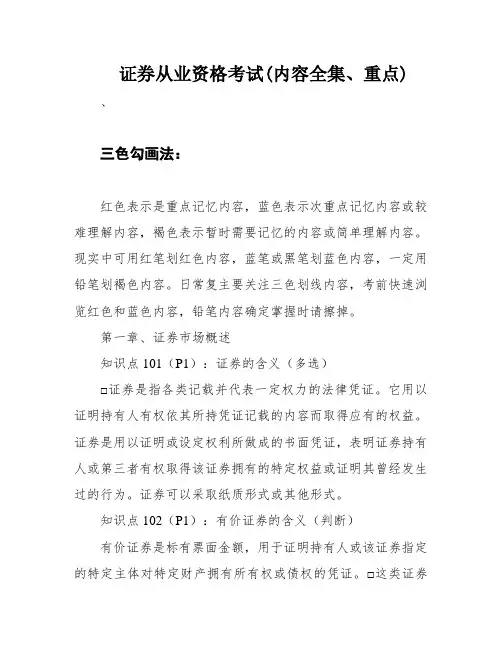 证券从业资格考试(内容全集、重点)

、

三色勾画法：

红色表示是重点记忆内容，蓝色表示次重点记忆内容或较难理解内容，褐色表示暂时需要记忆的内容或简单理解内容。现实中可用红笔划红色内容，蓝笔或黑笔划蓝色内容，一定用铅笔划褐色内容。日常复主要关注三色划线内容，考前快速浏览红色和蓝色内容，铅笔内容确定掌握时请擦掉。

第一章、证券市场概述

知识点 101（P1）：证券的含义（多选）

□证券是指各类记载并代表一定权力的法律凭证。它用以证明持有人有权依其所持凭证记载的内容而取得应有的权益。证券是用以证明或设定权利所做成的书面凭证，表明证券持有人或第三者有权取得该证券拥有的特定权益或证明其曾经发生过的行为。证券可以采取纸质形式或其他形式。

知识点 102（P1）：有价证券的含义（判断）

有价证券是标有票面金额，用于证明持有人或该证券指定的特定主体对特定财产拥有所有权或债权的凭证。□这类证券